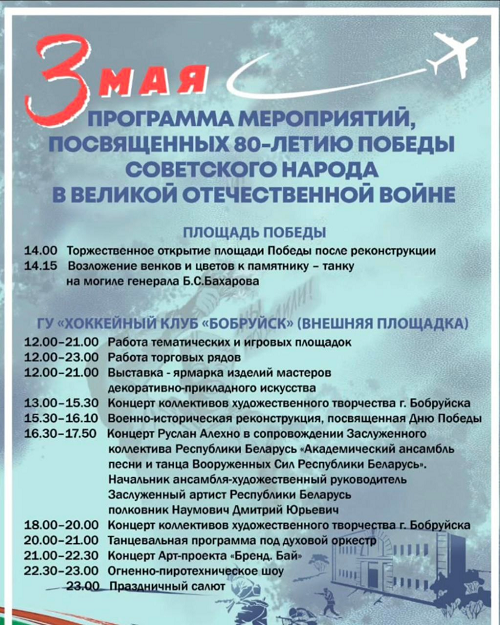 3 МАЯ

ПРОГРАММА МЕРОПРИЯТИЙ, ПОСВЯЩЕННЫХ 80-ЛЕТИЮ ПОБЕДЫ СОВЕТСКОГО НАРОДА В ВЕЛИКОЙ ОТЕЧЕСТВЕННОЙ ВОЙНЕ

ПЛОЩАДЬ ПОБЕДЫ

14.00 Торжественное открытие площади Победы после реконструкции
14.15 Возложение венков и цветов к памятнику – танку на могиле генерала Б.С.Бахарова

ГУ «ХОККЕЙНЫЙ КЛУБ «БОБРУЙСК» (ВНЕШНЯЯ ПЛОЩАДКА)

12.00–21.00 Работа тематических и игровых площадок
12.00–23.00 Работа торговых рядов
12.00–21.00 Выставка - ярмарка изделий мастеров декоративно-прикладного искусства
13.00–15.30 Концерт коллективов художественного творчества г. Бобруйска
15.30–16.10 Военно-историческая реконструкция, посвященная Дню Победы
16.30–17.50 Концерт Руслан Алехно в сопровождении Заслуженного коллектива Республики Беларусь «Академический ансамбль песни и танца Вооруженных Сил Республики Беларусь». Начальник ансамбля-художественный руководитель Заслуженный артист Республики Беларусь полковник Наумович Дмитрий Юрьевич
18.00–20.00 Концерт коллективов художественного творчества г. Бобруйска
20.00–21.00 Танцевальная программа под духовой оркестр
21.00–22.30 Концерт Арт-проекта «Бренд. Бай»
22.30–23.00 Огненно-пиротехническое шоу
23.00 Праздничный салют